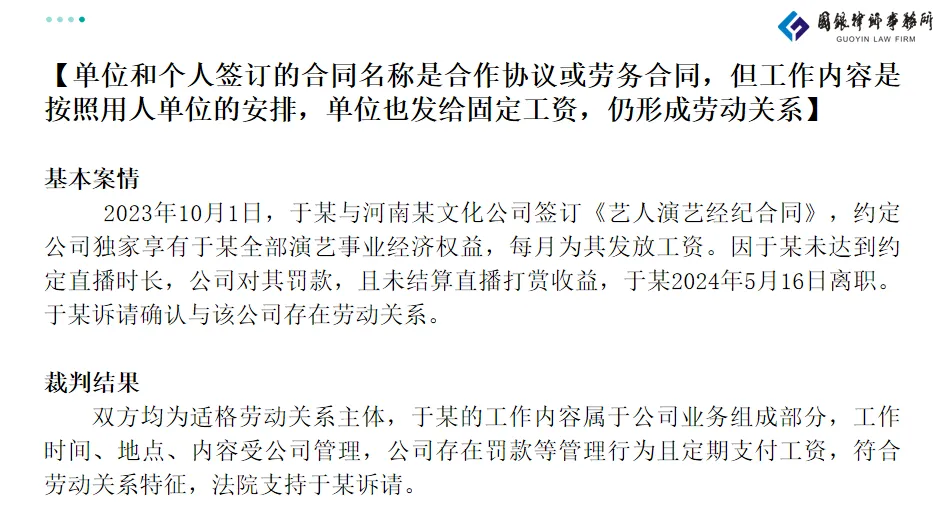 國銀律師事務所
GUOYIN LAW FIRM

【单位和个人签订的合同名称是合作协议或劳务合同，但工作内容是按照用人单位的安排，单位也发给固定工资，仍形成劳动关系】

基本案情

2023年10月1日，于某与河南某文化公司签订《艺人演艺经纪合同》，约定公司独家享有于某全部演艺事业经济权益，每月为其发放工资。因于某未达到约定直播时长，公司对其罚款，且未结算直播打赏收益，于某2024年5月16日离职。于某诉请确认与该公司存在劳动关系。

裁判结果

双方均为适格劳动关系主体，于某的工作内容属于公司业务组成部分，工作时间、地点、内容受公司管理，公司存在罚款等管理行为且定期支付工资，符合劳动关系特征，法院支持于某诉请。